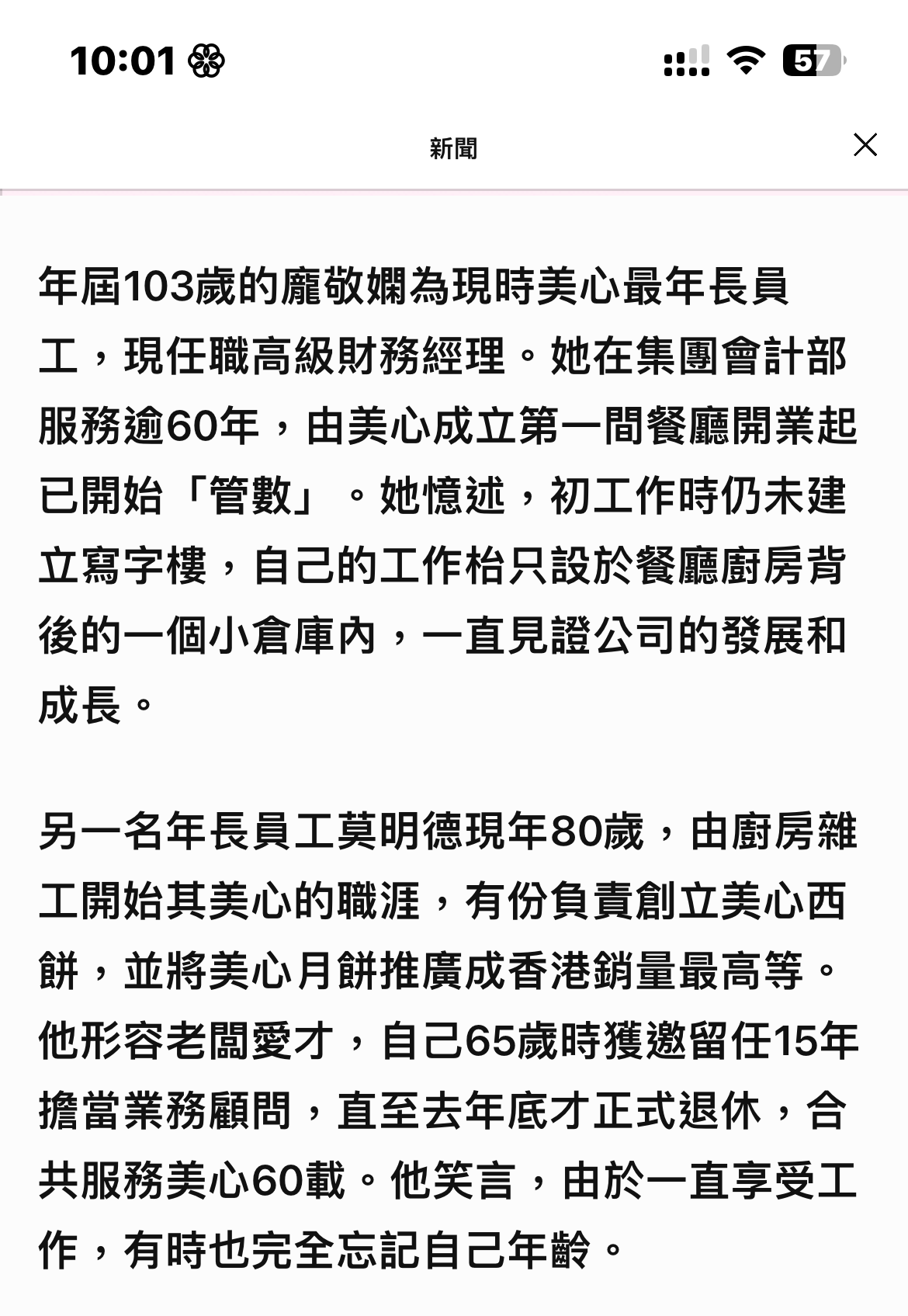 10:01

57

新聞

年屆103歲的龐敬嫻為現時美心最年長員工，現任職高級財務經理。她在集團會計部服務逾60年，由美心成立第一間餐廳開業起已開始「管數」。她憶述，初工作時仍未建立寫字樓，自己的工作枱只設於餐廳廚房背後的一個小倉庫內，一直見證公司的發展和成長。

另一名年長員工莫明德現年80歲，由廚房雜工開始其美心的職涯，有份負責創立美心西餅，並將美心月餅推廣成香港銷量最高等。他形容老闆愛才，自己65歲時獲邀留任15年擔當業務顧問，直至去年底才正式退休，合共服務美心60載。他笑言，由於一直享受工作，有時也完全忘記自己年齡。